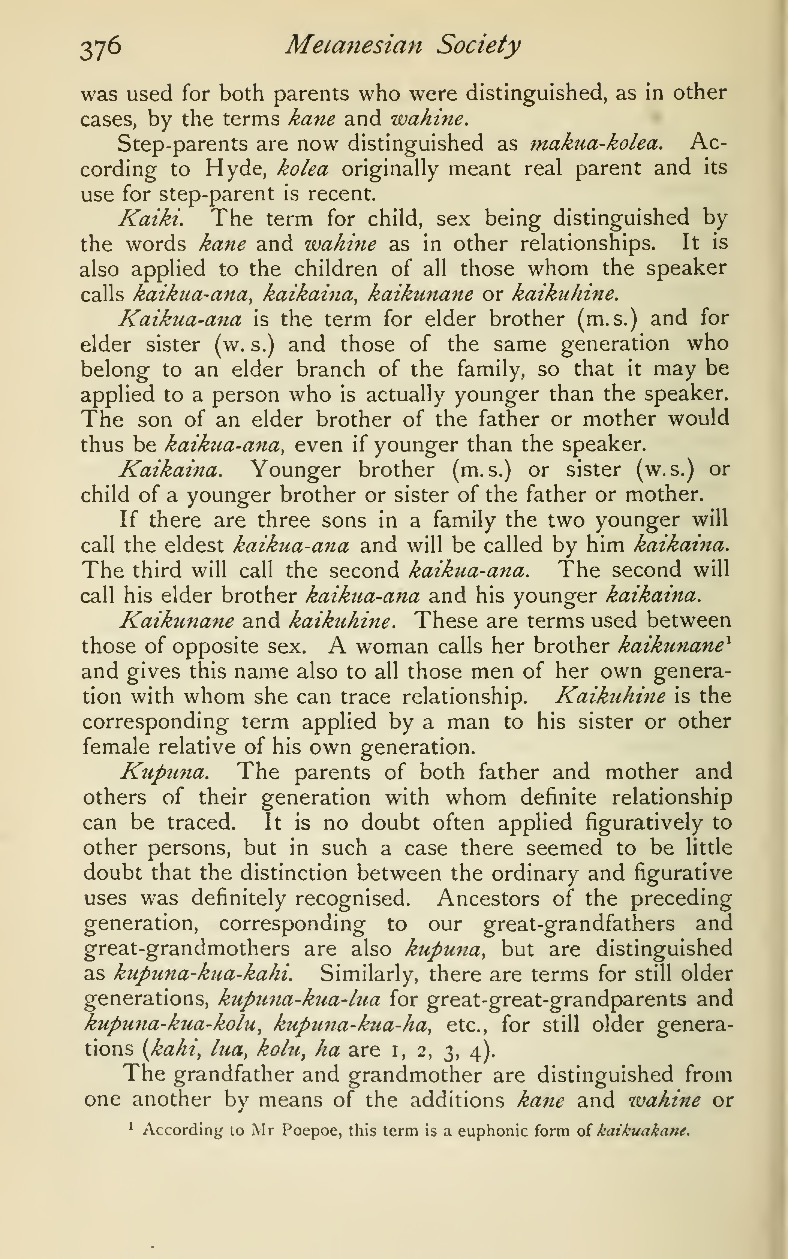 376 Melanesian Society

was used for both parents who were distinguished, as in other cases, by the terms kane and wahine.

Step-parents are now distinguished as makua-kolea. According to Hyde, kolea originally meant real parent and its use for step-parent is recent.

Kaiki. The term for child, sex being distinguished by the words kane and wahine as in other relationships. It is also applied to the children of all those whom the speaker calls kaikua-ana, kaikaina, kaikunane or kaikuhine.

Kaikua-ana is the term for elder brother (m.s.) and for elder sister (w.s.) and those of the same generation who belong to an elder branch of the family, so that it may be applied to a person who is actually younger than the speaker. The son of an elder brother of the father or mother would thus be kaikua-ana, even if younger than the speaker.

Kaikaina. Younger brother (m.s.) or sister (w.s.) or child of a younger brother or sister of the father or mother.

If there are three sons in a family the two younger will call the eldest kaikua-ana and will be called by him kaikaina. The third will call the second kaikua-ana. The second will call his elder brother kaikua-ana and his younger kaikaina.

Kaikunane and kaikuhine. These are terms used between those of opposite sex. A woman calls her brother kaikunane$^1$ and gives this name also to all those men of her own generation with whom she can trace relationship. Kaikuhine is the corresponding term applied by a man to his sister or other female relative of his own generation.

Kupuna. The parents of both father and mother and others of their generation with whom definite relationship can be traced. It is no doubt often applied figuratively to other persons, but in such a case there seemed to be little doubt that the distinction between the ordinary and figurative uses was definitely recognised. Ancestors of the preceding generation, corresponding to our great-grandfathers and great-grandmothers are also kupuna, but are distinguished as kupuna-kua-kahi. Similarly, there are terms for still older generations, kupuna-kua-lua for great-great-grandparents and kupuna-kua-kolu, kupuna-kua-ha, etc., for still older generations (kahi, lua, kolu, ha are 1, 2, 3, 4).

The grandfather and grandmother are distinguished from one another by means of the additions kane and wahine or

$^1$ According to Mr Poepoe, this term is a euphonic form of kaikuakane.